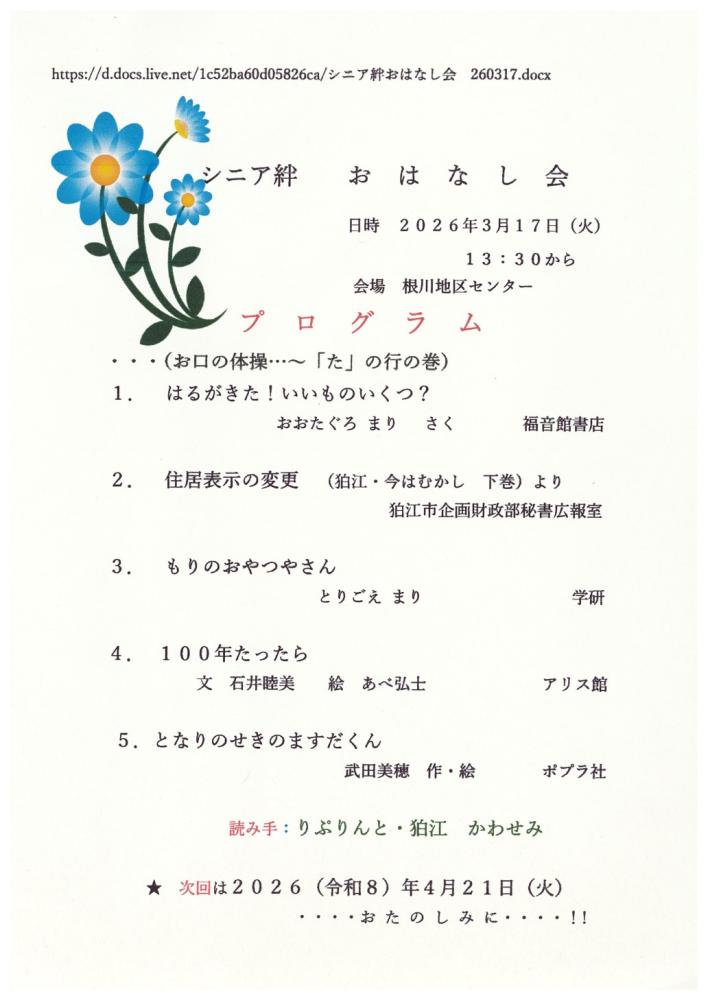 https://d.docs.live.net/1c52ba60d05826ca/シニア絆おはなし会　260317.docx

シニア絆　おはなし会

日時　２０２６年３月１７日（火）
１３：３０から
会場　根川地区センター

プログラム

・・・（お口の体操…～「た」の行の巻）

１．　はるがきた！いいものいくつ？
おおたぐろ まり　さく　　福音館書店

２．　住居表示の変更　（狛江・今はむかし　下巻）より
狛江市企画財政部秘書広報室

３．　もりのおやつやさん
とりごえ まり　　学研

４．　１００年たったら
文　石井睦美　絵　あべ弘士　　アリス館

５．となりのせきのますだくん
武田美穂　作・絵　　ポプラ社

読み手：りぷりんと・狛江　かわせみ

★　次回は２０２６（令和８）年４月２１日（火）
・・・・おたのしみに・・・・!!